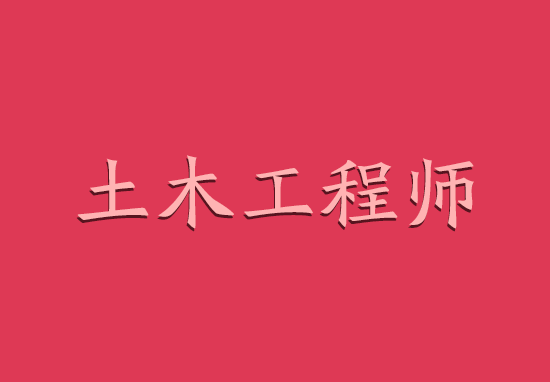 土木工程师